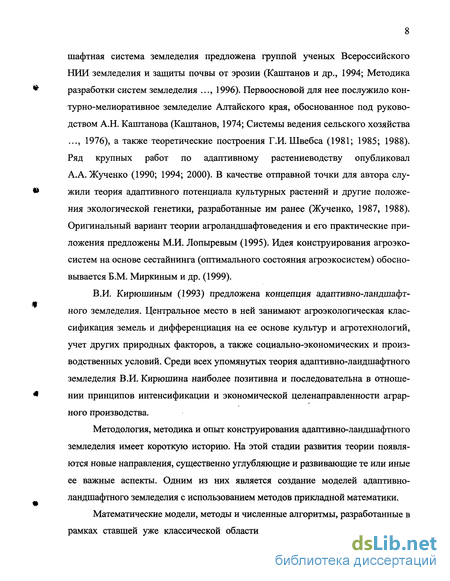 8

шафтная система земледелия предложена группой ученых Всероссийского НИИ земледелия и защиты почвы от эрозии (Каштанов и др., 1994; Методика разработки систем земледелия ..., 1996). Первоосновой для нее послужило контурно-мелиоративное земледелие Алтайского края, обоснованное под руководством А.Н. Каштанова (Каштанов, 1974; Системы ведения сельского хозяйства ..., 1976), а также теоретические построения Г.И. Швебса (1981; 1985; 1988). Ряд крупных работ по адаптивному растениеводству опубликовал А.А. Жученко (1990; 1994; 2000). В качестве отправной точки для автора служили теория адаптивного потенциала культурных растений и другие положения экологической генетики, разработанные им ранее (Жученко, 1987, 1988). Оригинальный вариант теории агроландшафтоведения и его практические приложения предложены М.И. Лопыревым (1995). Идея конструирования агроэкосистем на основе сестайнинга (оптимального состояния агроэкосистем) обосновывается Б.М. Миркиным и др. (1999).

В.И. Кирюшиным (1993) предложена концепция адаптивно-ландшафтного земледелия. Центральное место в ней занимают агроэкологическая классификация земель и дифференциация на ее основе культур и агротехнологий, учет других природных факторов, а также социально-экономических и производственных условий. Среди всех упомянутых теория адаптивно-ландшафтного земледелия В.И. Кирюшина наиболее позитивна и последовательна в отношении принципов интенсификации и экономической целенаправленности аграрного производства.

Методология, методика и опыт конструирования адаптивно-ландшафтного земледелия имеет короткую историю. На этой стадии развития теории появляются новые направления, существенно углубляющие и развивающие те или иные ее важные аспекты. Одним из них является создание моделей адаптивно-ландшафтного земледелия с использованием методов прикладной математики.

Математические модели, методы и численные алгоритмы, разработанные в рамках ставшей уже классической области

dsLib.net
библиотека диссертаций